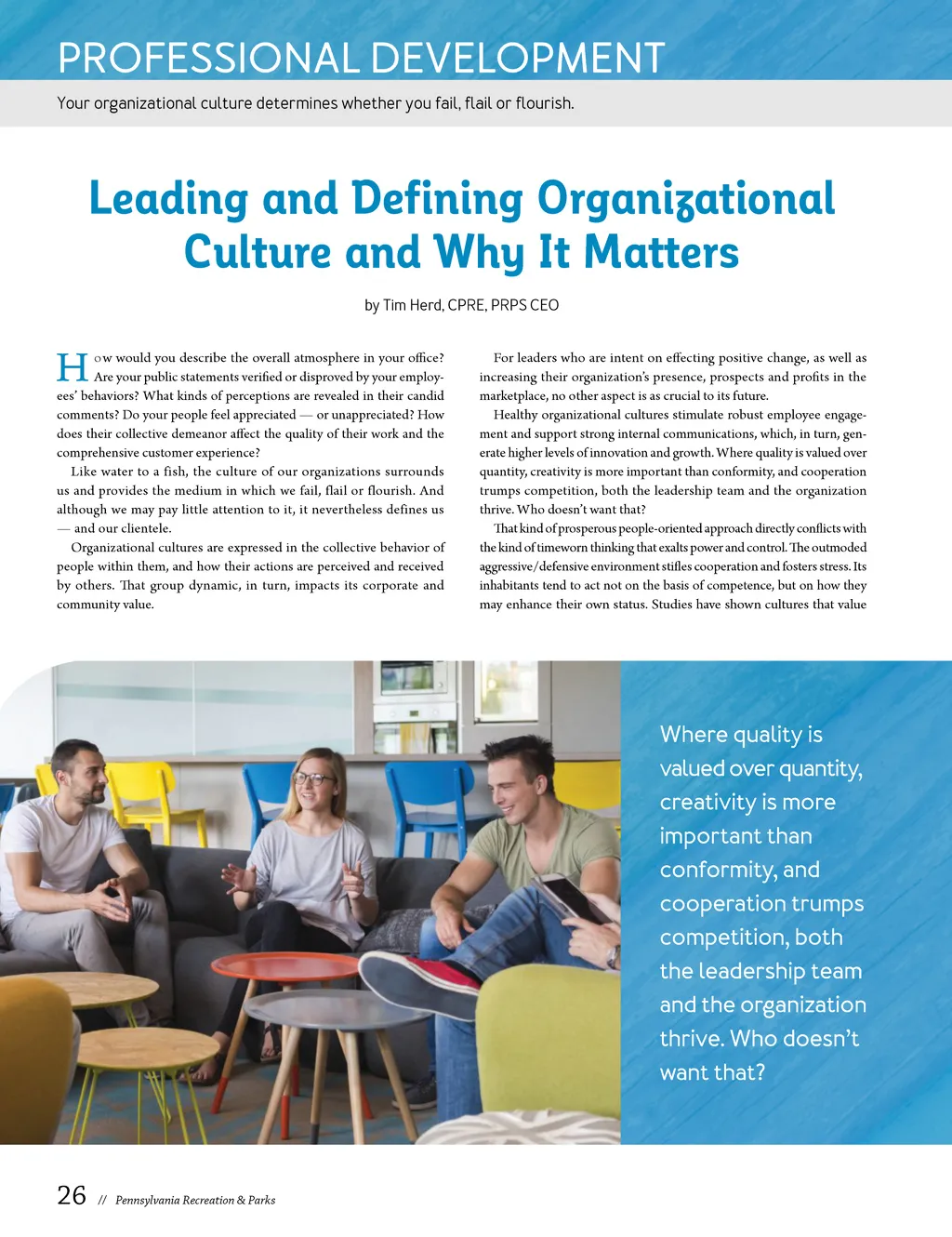 PROFESSIONAL DEVELOPMENT

Your organizational culture determines whether you fail, flail or flourish.

Leading and Defining Organizational Culture and Why It Matters

by Tim Herd, CPRE, PRPS CEO

How would you describe the overall atmosphere in your office? Are your public statements verified or disproved by your employees' behaviors? What kinds of perceptions are revealed in their candid comments? Do your people feel appreciated — or unappreciated? How does their collective demeanor affect the quality of their work and the comprehensive customer experience?

Like water to a fish, the culture of our organizations surrounds us and provides the medium in which we fail, flail or flourish. And although we may pay little attention to it, it nevertheless defines us — and our clientele.

Organizational cultures are expressed in the collective behavior of people within them, and how their actions are perceived and received by others. That group dynamic, in turn, impacts its corporate and community value.

For leaders who are intent on effecting positive change, as well as increasing their organization's presence, prospects and profits in the marketplace, no other aspect is as crucial to its future.

Healthy organizational cultures stimulate robust employee engagement and support strong internal communications, which, in turn, generate higher levels of innovation and growth. Where quality is valued over quantity, creativity is more important than conformity, and cooperation trumps competition, both the leadership team and the organization thrive. Who doesn't want that?

That kind of prosperous people-oriented approach directly conflicts with the kind of timeworn thinking that exalts power and control. The outmoded aggressive/defensive environment stifles cooperation and fosters stress. Its inhabitants tend to act not on the basis of competence, but on how they may enhance their own status. Studies have shown cultures that value

Where quality is valued over quantity, creativity is more important than conformity, and cooperation trumps competition, both the leadership team and the organization thrive. Who doesn't want that?

26 // Pennsylvania Recreation & Parks